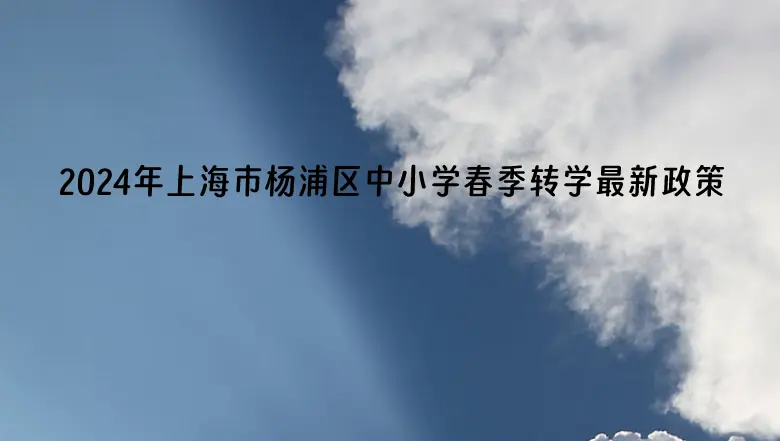 2024年上海市杨浦区中小学春季转学最新政策